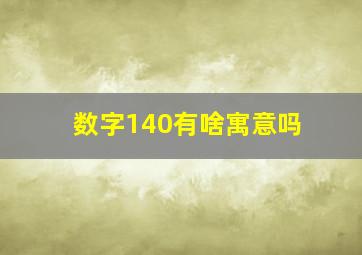 数字140有啥寓意吗